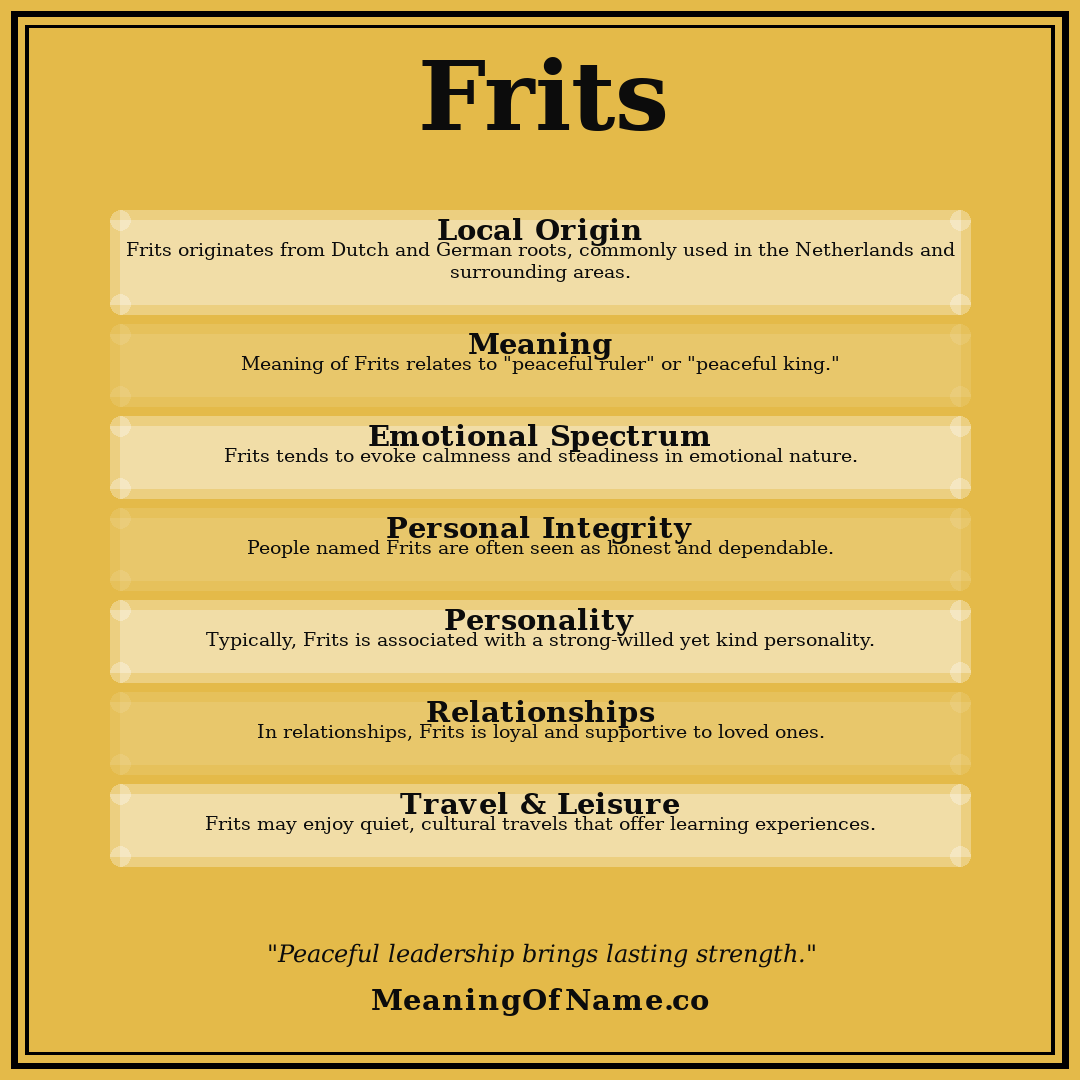 Frits

Local Origin
Frits originates from Dutch and German roots, commonly used in the Netherlands and surrounding areas.

Meaning
Meaning of Frits relates to "peaceful ruler" or "peaceful king."

Emotional Spectrum
Frits tends to evoke calmness and steadiness in emotional nature.

Personal Integrity
People named Frits are often seen as honest and dependable.

Personality
Typically, Frits is associated with a strong-willed yet kind personality.

Relationships
In relationships, Frits is loyal and supportive to loved ones.

Travel & Leisure
Frits may enjoy quiet, cultural travels that offer learning experiences.

"Peaceful leadership brings lasting strength."

MeaningOfName.co